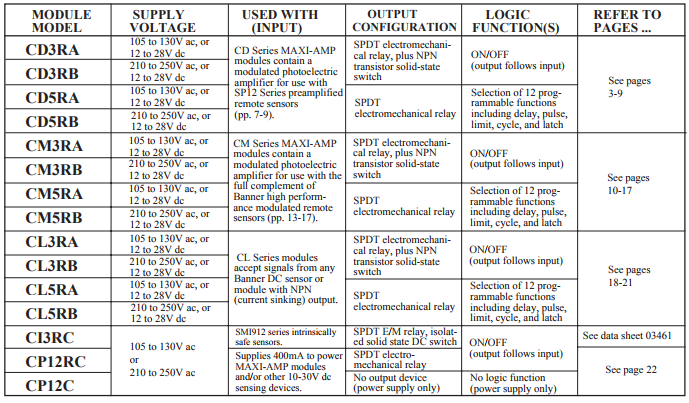 | MODULE MODEL | SUPPLY VOLTAGE | USED WITH (INPUT) | OUTPUT CONFIGURATION | LOGIC FUNCTION(S) | REFER TO PAGES ... |
|---|---|---|---|---|---|
| CD3RA | 105 to 130V ac, or 12 to 28V dc | CD Series MAXI-AMP modules contain a modulated photoelectric amplifier for use with SP12 Series preamplified remote sensors (pp. 7-9). | SPDT electromechanical relay, plus NPN transistor solid-state switch | ON/OFF (output follows input) | See pages 3-9 |
| CD3RB | 210 to 250V ac, or 12 to 28V dc | | | | |
| CD5RA | 105 to 130V ac, or 12 to 28V dc | | SPDT electromechanical relay | Selection of 12 programmable functions including delay, pulse, limit, cycle, and latch | |
| CD5RB | 210 to 250V ac, or 12 to 28V dc | | | | |
| CM3RA | 105 to 130V ac, or 12 to 28V dc | CM Series MAXI-AMP modules contain a modulated photoelectric amplifier for use with the full complement of Banner high performance modulated remote sensors (pp. 13-17). | SPDT electromechanical relay, plus NPN transistor solid-state switch | ON/OFF (output follows input) | See pages 10-17 |
| CM3RB | 210 to 250V ac, or 12 to 28V dc | | | | |
| CM5RA | 105 to 130V ac, or 12 to 28V dc | | SPDT electromechanical relay | Selection of 12 programmable functions including delay, pulse, limit, cycle, and latch | |
| CM5RB | 210 to 250V ac, or 12 to 28V dc | | | | |
| CL3RA | 105 to 130V ac, or 12 to 28V dc | CL Series modules accept signals from any Banner DC sensor or module with NPN (current sinking) output. | SPDT electromechanical relay, plus NPN transistor solid-state switch | ON/OFF (output follows input) | See pages 18-21 |
| CL3RB | 210 to 250V ac, or 12 to 28V dc | | | | |
| CL5RA | 105 to 130V ac, or 12 to 28V dc | | SPDT electromechanical relay | Selection of 12 programmable functions including delay, pulse, limit, cycle, and latch | |
| CL5RB | 210 to 250V ac, or 12 to 28V dc | | | | |
| CI3RC | 105 to 130V ac or 210 to 250V ac | SMI912 series intrinsically safe sensors. | SPDT E/M relay, isolated solid state DC switch | ON/OFF (output follows input) | See data sheet 03461 |
| CP12RC | | Supplies 400mA to power MAXI-AMP modules and/or other 10-30V dc sensing devices. | SPDT electromechanical relay | | See page 22 |
| CP12C | | | No output device (power supply only) | No logic function (power supply only) | |